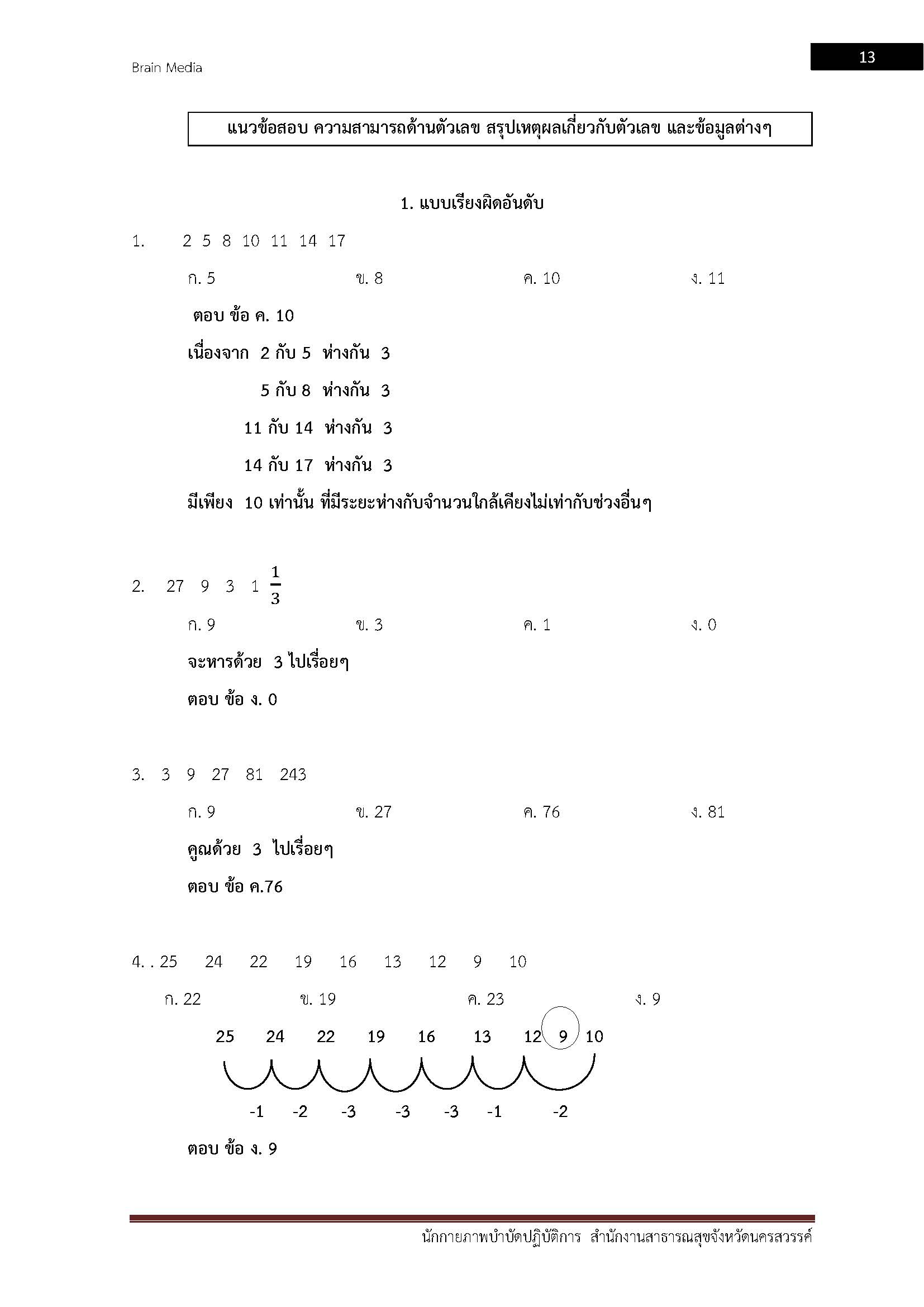 Brain Media

13

แนวข้อสอบ ความสามารถด้านตัวเลข สรุปเหตุผลเกี่ยวกับตัวเลข และข้อมูลต่างๆ

1. แบบเรียงผิดอันดับ

1. 2 5 8 10 11 14 17

ก. 5 ข. 8 ค. 10 ง. 11

ตอบ ข้อ ค. 10

เนื่องจาก 2 กับ 5 ห่างกัน 3

5 กับ 8 ห่างกัน 3

11 กับ 14 ห่างกัน 3

14 กับ 17 ห่างกัน 3

มีเพียง 10 เท่านั้น ที่มีระยะห่างกับจำนวนใกล้เคียงไม่เท่ากับช่วงอื่นๆ

2. 27 9 3 1 $\frac{1}{3}$

ก. 9 ข. 3 ค. 1 ง. 0

จะหารด้วย 3 ไปเรื่อยๆ

ตอบ ข้อ ง. 0

3. 3 9 27 81 243

ก. 9 ข. 27 ค. 76 ง. 81

คูณด้วย 3 ไปเรื่อยๆ

ตอบ ข้อ ค.76

4. . 25 24 22 19 16 13 12 9 10

ก. 22 ข. 19 ค. 23 ง. 9

25 24 22 19 16 13 12 9 10

-1 -2 -3 -3 -3 -1 -2

ตอบ ข้อ ง. 9

นักกายภาพบำบัดปฏิบัติการ สำนักงานสาธารณสุขจังหวัดนครสวรรค์